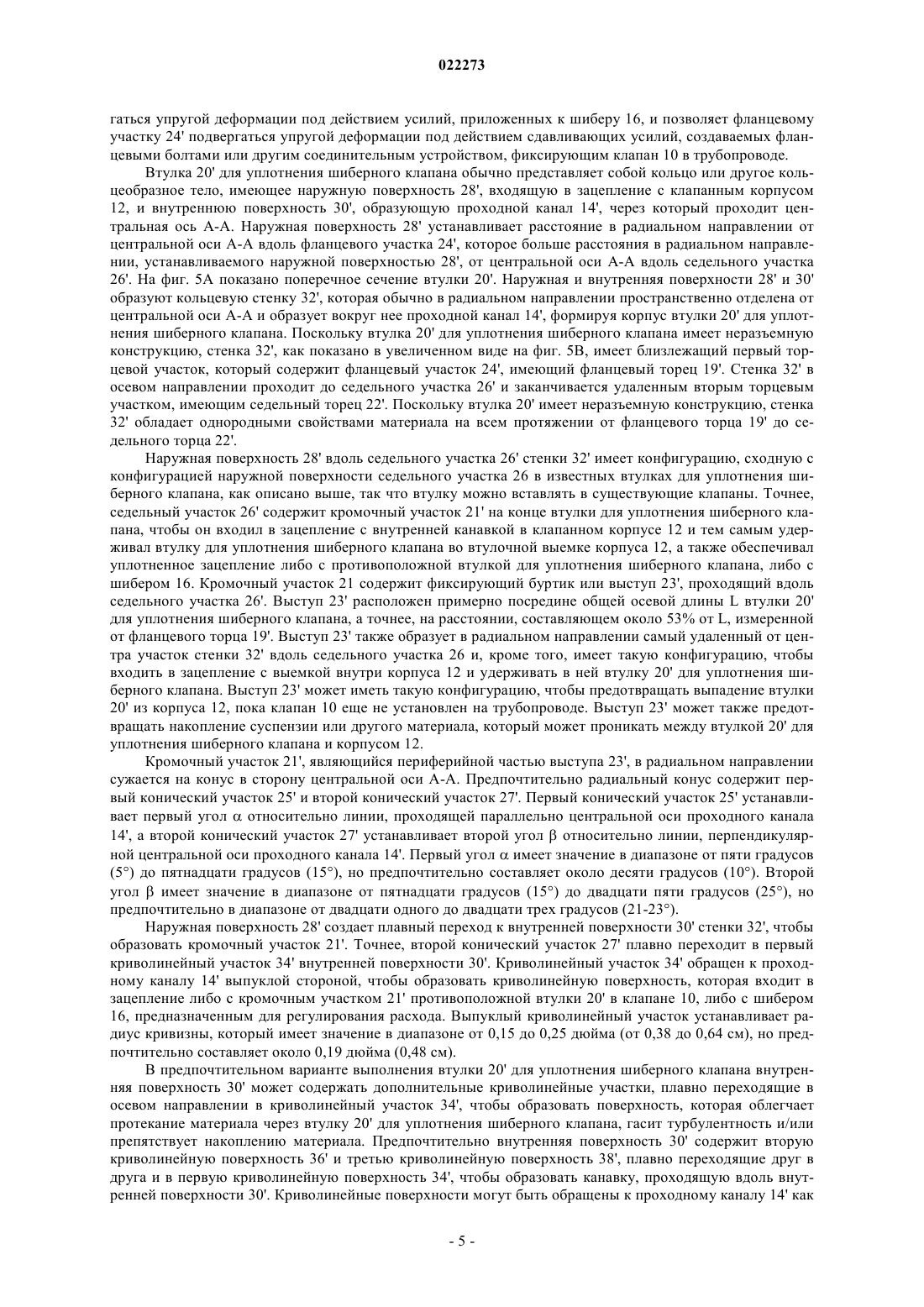 022273

гаться упругой деформации под действием усилий, приложенных к шиберу 16, и позволяет фланцевому участку 24' подвергаться упругой деформации под действием сдавливающих усилий, создаваемых фланцевыми болтами или другим соединительным устройством, фиксирующим клапан 10 в трубопроводе.

Втулка 20' для уплотнения шиберного клапана обычно представляет собой кольцо или другое кольцеобразное тело, имеющее наружную поверхность 28', входящую в зацепление с клапанным корпусом 12, и внутреннюю поверхность 30', образующую проходной канал 14', через который проходит центральная ось А-А. Наружная поверхность 28' устанавливает расстояние в радиальном направлении от центральной оси А-А вдоль фланцевого участка 24', которое больше расстояния в радиальном направлении, устанавливаемого наружной поверхностью 28', от центральной оси А-А вдоль седельного участка 26'. На фиг. 5А показано поперечное сечение втулки 20'. Наружная и внутренняя поверхности 28' и 30' образуют кольцевую стенку 32', которая обычно в радиальном направлении пространственно отделена от центральной оси А-А и образует вокруг нее проходной канал 14', формируя корпус втулки 20' для уплотнения шиберного клапана. Поскольку втулка 20' для уплотнения шиберного клапана имеет неразъемную конструкцию, стенка 32', как показано в увеличенном виде на фиг. 5В, имеет близлежащий первый торцевой участок, который содержит фланцевый участок 24', имеющий фланцевый торец 19'. Стенка 32' в осевом направлении проходит до седельного участка 26' и заканчивается удаленным вторым торцевым участком, имеющим седельный торец 22'. Поскольку втулка 20' имеет неразъемную конструкцию, стенка 32' обладает однородными свойствами материала на всем протяжении от фланцевого торца 19' до седельного торца 22'.

Наружная поверхность 28' вдоль седельного участка 26' стенки 32' имеет конфигурацию, сходную с конфигурацией наружной поверхности седельного участка 26 в известных втулках для уплотнения шиберного клапана, как описано выше, так что втулку можно вставлять в существующие клапаны. Точнее, седельный участок 26' содержит кромочный участок 21' на конце втулки для уплотнения шиберного клапана, чтобы он входил в зацепление с внутренней канавкой в клапанном корпусе 12 и тем самым удерживал втулку для уплотнения шиберного клапана во втулочной выемке корпуса 12, а также обеспечивал уплотненное зацепление либо с противоположной втулкой для уплотнения шиберного клапана, либо с шибером 16. Кромочный участок 21 содержит фиксирующий буртик или выступ 23', проходящий вдоль седельного участка 26'. Выступ 23' расположен примерно посредине общей осевой длины L втулки 20' для уплотнения шиберного клапана, а точнее, на расстоянии, составляющем около 53% от L, измеренной от фланцевого торца 19'. Выступ 23' также образует в радиальном направлении самый удаленный от центра участок стенки 32' вдоль седельного участка 26 и, кроме того, имеет такую конфигурацию, чтобы входить в зацепление с выемкой внутри корпуса 12 и удерживать в ней втулку 20' для уплотнения шиберного клапана. Выступ 23' может иметь такую конфигурацию, чтобы предотвращать выпадение втулки 20' из корпуса 12, пока клапан 10 еще не установлен на трубопроводе. Выступ 23' может также предотвращать накопление суспензии или другого материала, который может проникать между втулкой 20' для уплотнения шиберного клапана и корпусом 12.

Кромочный участок 21', являющийся периферийной частью выступа 23', в радиальном направлении сужается на конус в сторону центральной оси А-А. Предпочтительно радиальный конус содержит первый конический участок 25' и второй конический участок 27'. Первый конический участок 25' устанавливает первый угол $\alpha$ относительно линии, проходящей параллельно центральной оси проходного канала 14', а второй конический участок 27' устанавливает второй угол $\beta$ относительно линии, перпендикулярной центральной оси проходного канала 14'. Первый угол $\alpha$ имеет значение в диапазоне от пяти градусов (5°) до пятнадцати градусов (15°), но предпочтительно составляет около десяти градусов (10°). Второй угол $\beta$ имеет значение в диапазоне от пятнадцати градусов (15°) до двадцати пяти градусов (25°), но предпочтительно в диапазоне от двадцати одного до двадцати трех градусов (21-23°).

Наружная поверхность 28' создает плавный переход к внутренней поверхности 30' стенки 32', чтобы образовать кромочный участок 21'. Точнее, второй конический участок 27' плавно переходит в первый криволинейный участок 34' внутренней поверхности 30'. Криволинейный участок 34' обращен к проходному каналу 14' выпуклой стороной, чтобы образовать криволинейную поверхность, которая входит в зацепление либо с кромочным участком 21' противоположной втулки 20' в клапане 10, либо с шибером 16, предназначенным для регулирования расхода. Выпуклый криволинейный участок устанавливает радиус кривизны, который имеет значение в диапазоне от 0,15 до 0,25 дюйма (от 0,38 до 0,64 см), но предпочтительно составляет около 0,19 дюйма (0,48 см).

В предпочтительном варианте выполнения втулки 20' для уплотнения шиберного клапана внутренняя поверхность 30' может содержать дополнительные криволинейные участки, плавно переходящие в осевом направлении в криволинейный участок 34', чтобы образовать поверхность, которая облегчает протекание материала через втулку 20' для уплотнения шиберного клапана, гасит турбулентность и/или препятствует накоплению материала. Предпочтительно внутренняя поверхность 30' содержит вторую криволинейную поверхность 36' и третью криволинейную поверхность 38', плавно переходящие друг в друга и в первую криволинейную поверхность 34', чтобы образовать канавку, проходящую вдоль внутренней поверхности 30'. Криволинейные поверхности могут быть обращены к проходному каналу 14' как

- 5 -